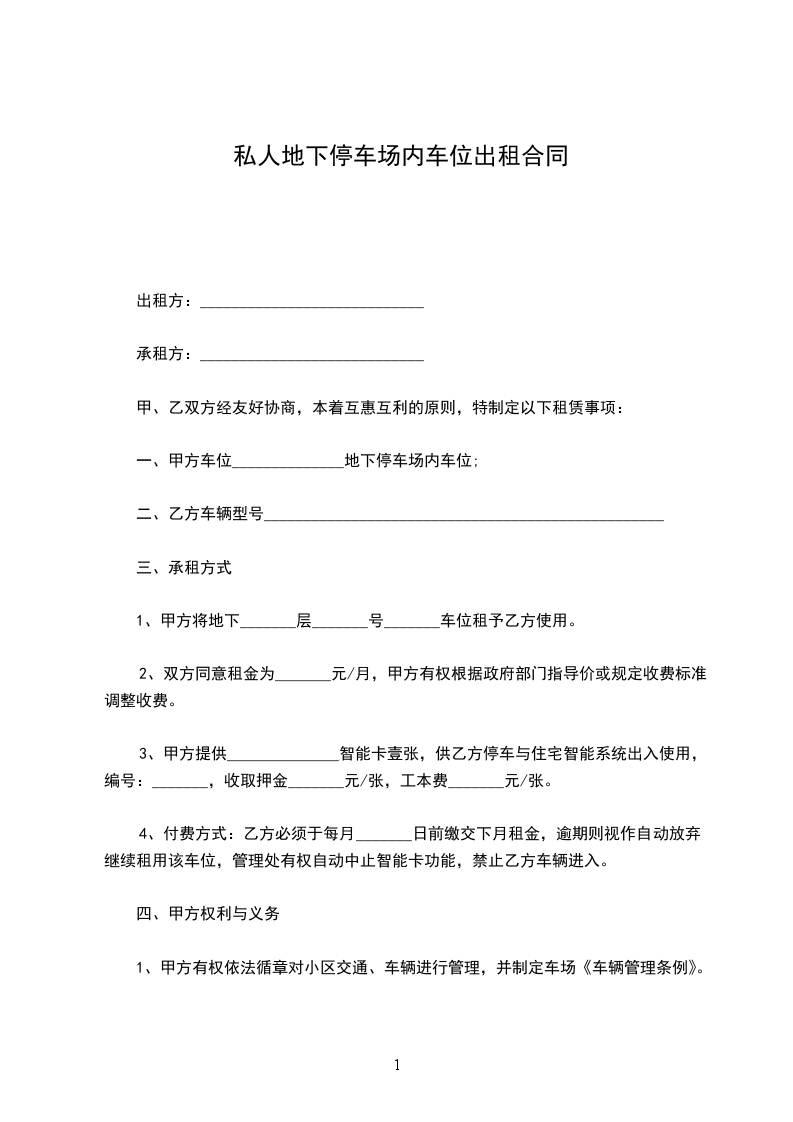 私人地下停车场内车位出租合同

出租方：____________________________

承租方：____________________________

甲、乙双方经友好协商，本着互惠互利的原则，特制定以下租赁事项：

一、甲方车位______________地下停车场内车位;

二、乙方车辆型号__________________________________________________

三、承租方式

1、甲方将地下_______层_______号_______车位租予乙方使用。

2、双方同意租金为_______元/月，甲方有权根据政府部门指导价或规定收费标准调整收费。

3、甲方提供______________智能卡壹张，供乙方停车与住宅智能系统出入使用，编号：_______，收取押金_______元/张，工本费_______元/张。

4、付费方式：乙方必须于每月_______日前缴交下月租金，逾期则视作自动放弃继续租用该车位，管理处有权自动中止智能卡功能，禁止乙方车辆进入。

四、甲方权利与义务

1、甲方有权依法循章对小区交通、车辆进行管理，并制定车场《车辆管理条例》。

1